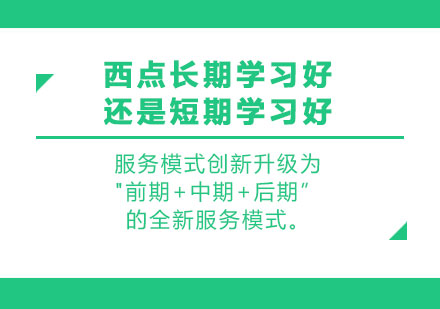 西点长期学习好
还是短期学习好

服务模式创新升级为
"前期+中期+后期"
的全新服务模式。